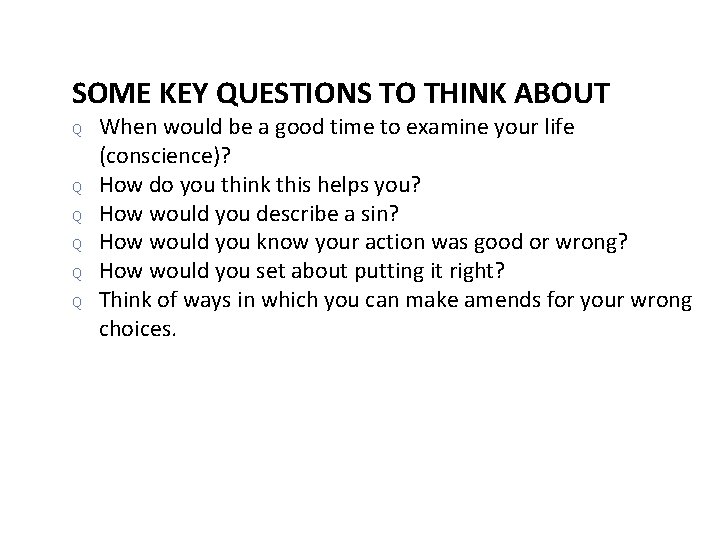 SOME KEY QUESTIONS TO THINK ABOUT

Q When would be a good time to examine your life (conscience)?

Q How do you think this helps you?

Q How would you describe a sin?

Q How would you know your action was good or wrong?

Q How would you set about putting it right?

Q Think of ways in which you can make amends for your wrong choices.